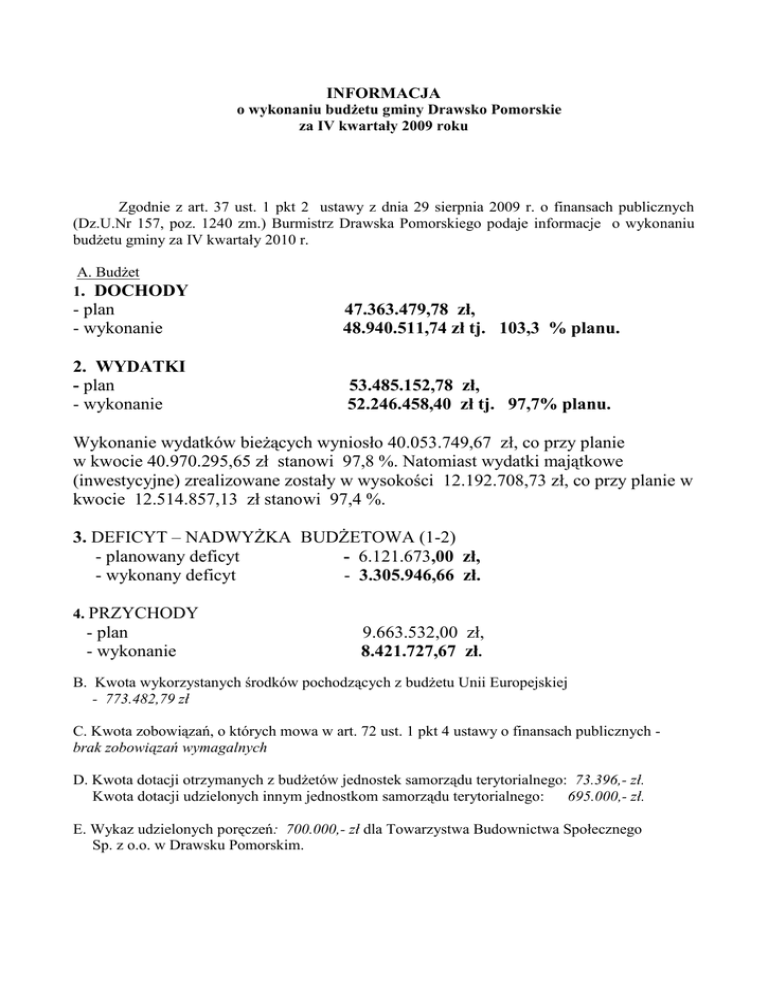 INFORMACJA
o wykonaniu budżetu gminy Drawsko Pomorskie
za IV kwartały 2009 roku

Zgodnie z art. 37 ust. 1 pkt 2 ustawy z dnia 29 sierpnia 2009 r. o finansach publicznych (Dz.U.Nr 157, poz. 1240 zm.) Burmistrz Drawska Pomorskiego podaje informacje o wykonaniu budżetu gminy za IV kwartały 2010 r.

A. Budżet
1. DOCHODY
- plan 47.363.479,78 zł,
- wykonanie 48.940.511,74 zł tj. 103,3 % planu.

2. WYDATKI
- plan 53.485.152,78 zł,
- wykonanie 52.246.458,40 zł tj. 97,7% planu.

Wykonanie wydatków bieżących wyniosło 40.053.749,67 zł, co przy planie w kwocie 40.970.295,65 zł stanowi 97,8 %. Natomiast wydatki majątkowe (inwestycyjne) zrealizowane zostały w wysokości 12.192.708,73 zł, co przy planie w kwocie 12.514.857,13 zł stanowi 97,4 %.

3. DEFICYT – NADWYŻKA BUDŻETOWA (1-2)
- planowany deficyt - 6.121.673,00 zł,
- wykonany deficyt - 3.305.946,66 zł.

4. PRZYCHODY
- plan 9.663.532,00 zł,
- wykonanie 8.421.727,67 zł.

B. Kwota wykorzystanych środków pochodzących z budżetu Unii Europejskiej
- 773.482,79 zł

C. Kwota zobowiązań, o których mowa w art. 72 ust. 1 pkt 4 ustawy o finansach publicznych - brak zobowiązań wymagalnych

D. Kwota dotacji otrzymanych z budżetów jednostek samorządu terytorialnego: 73.396,- zł.
Kwota dotacji udzielonych innym jednostkom samorządu terytorialnego: 695.000,- zł.

E. Wykaz udzielonych poręczeń: 700.000,- zł dla Towarzystwa Budownictwa Społecznego Sp. z o.o. w Drawsku Pomorskim.